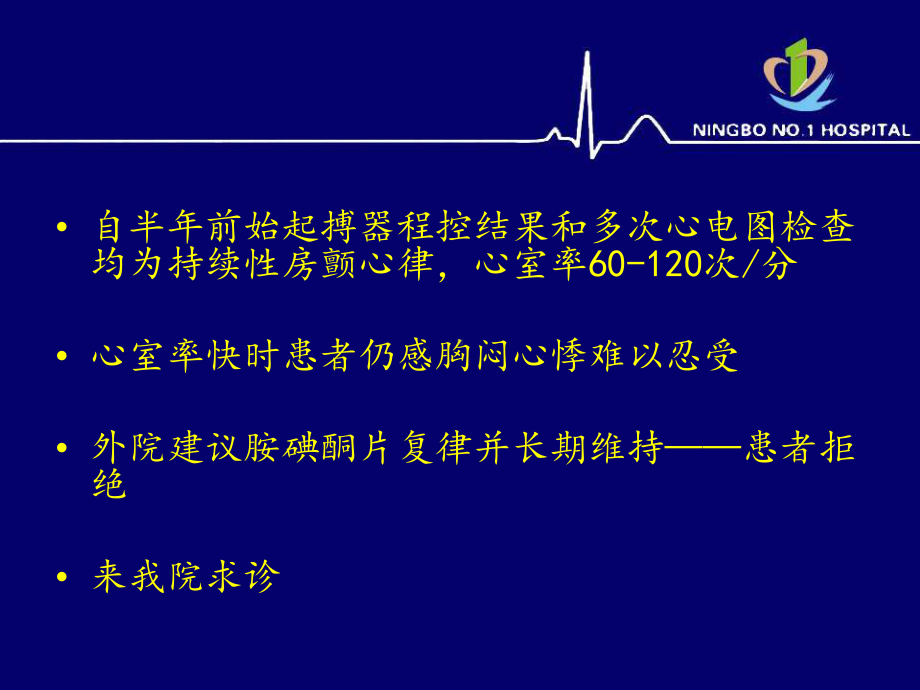 NINGBO NO.1 HOSPITAL

• 自半年前始起搏器程控结果和多次心电图检查均为持续性房颤心律，心室率60-120次/分

• 心室率快时患者仍感胸闷心悸难以忍受

• 外院建议胺碘酮片复律并长期维持——患者拒绝

• 来我院求诊